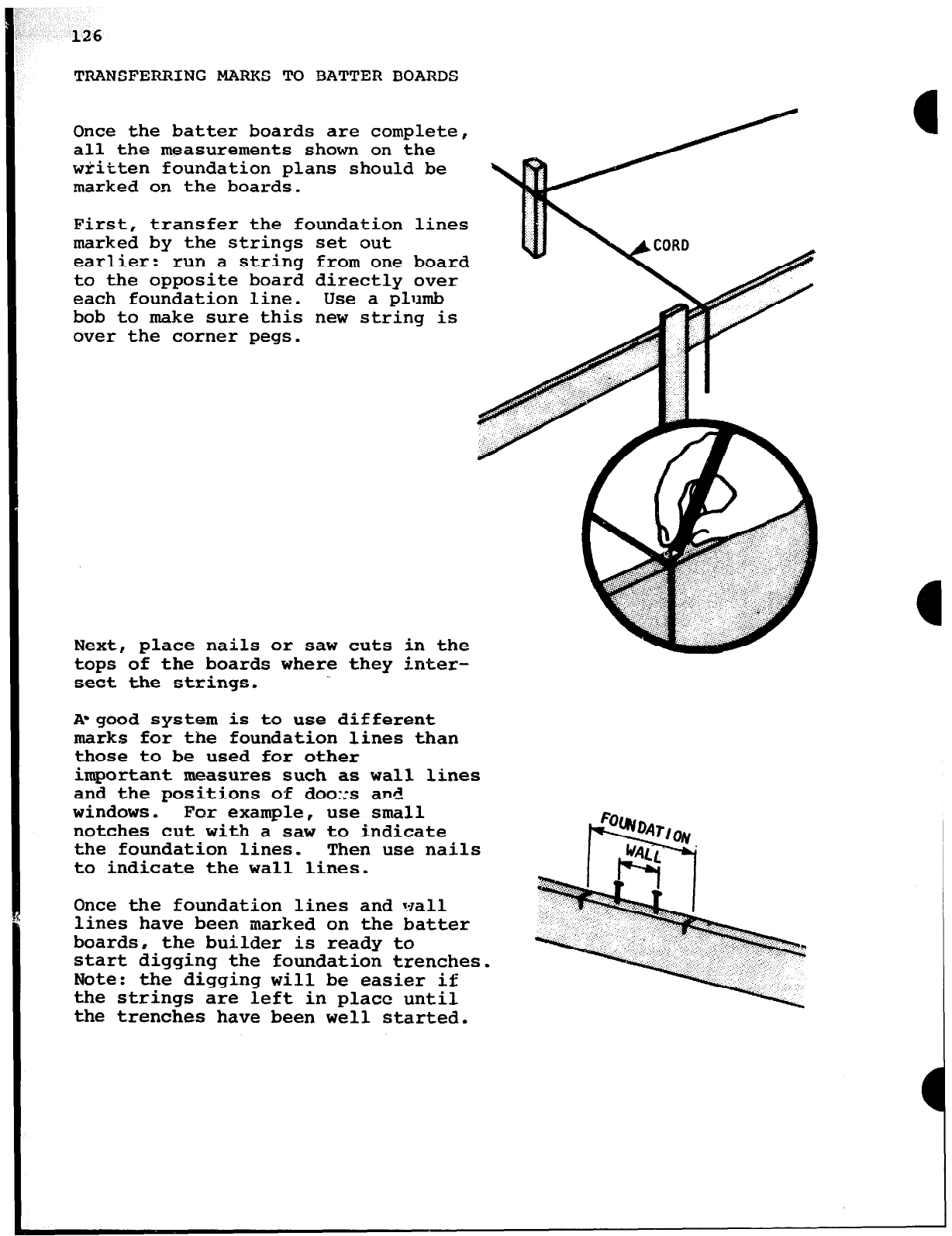 126

TRANSFERRING MARKS TO BATTER BOARDS

Once the batter boards are complete, all the measurements shown on the written foundation plans should be marked on the boards.

First, transfer the foundation lines marked by the strings set out earlier: run a string from one board to the opposite board directly over each foundation line. Use a plumb bob to make sure this new string is over the corner pegs.

CORD

Next, place nails or saw cuts in the tops of the boards where they intersect the strings.

A good system is to use different marks for the foundation lines than those to be used for other important measures such as wall lines and the positions of doors and windows. For example, use small notches cut with a saw to indicate the foundation lines. Then use nails to indicate the wall lines.

FOUNDATION

WALL

Once the foundation lines and wall lines have been marked on the batter boards, the builder is ready to start digging the foundation trenches. Note: the digging will be easier if the strings are left in place until the trenches have been well started.